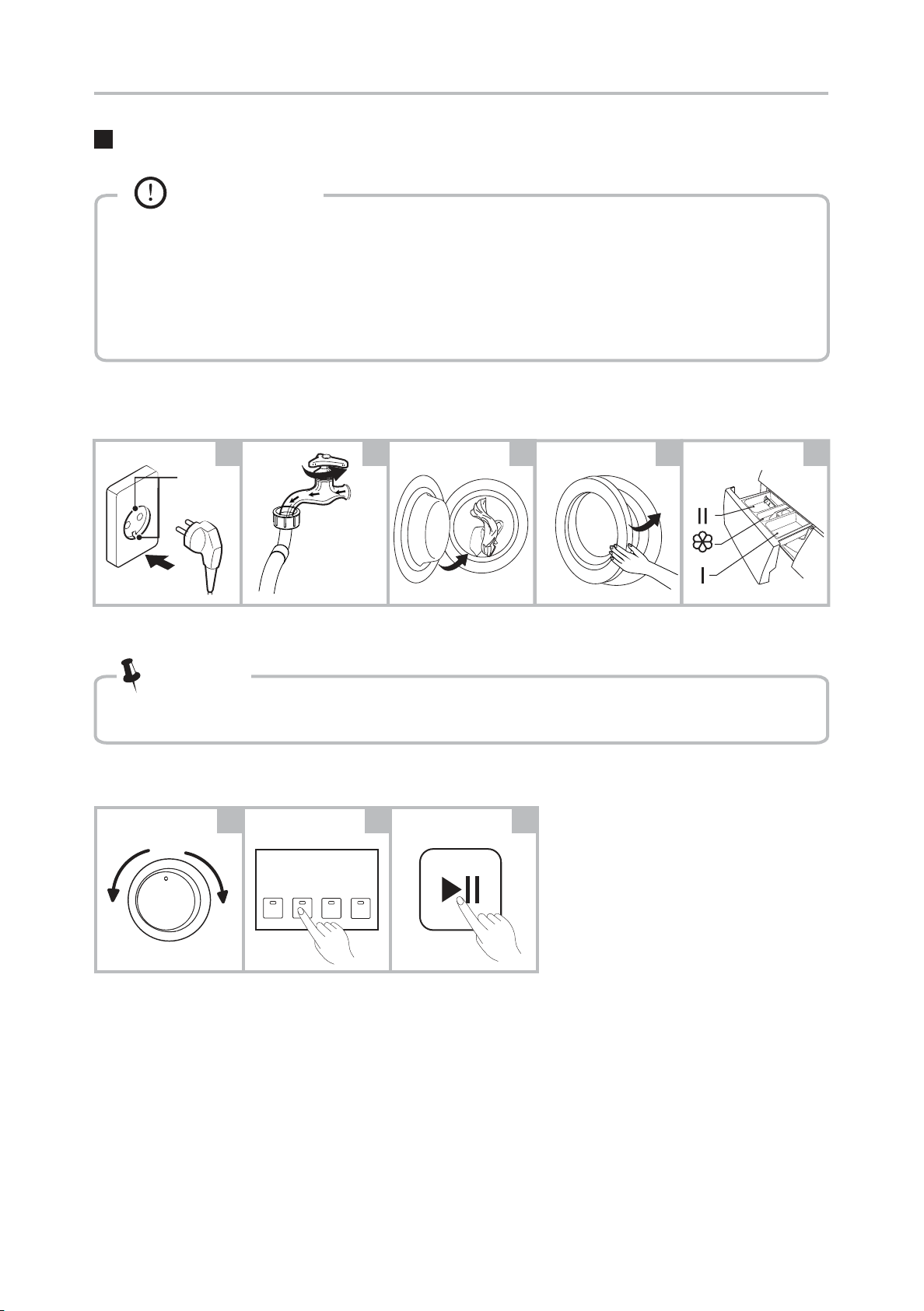 II

I